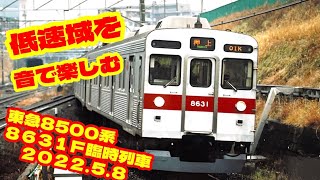 低速域を
音で楽しむ

押上

01K

8631

東急8500系
8631F臨時列車
2022.5.8